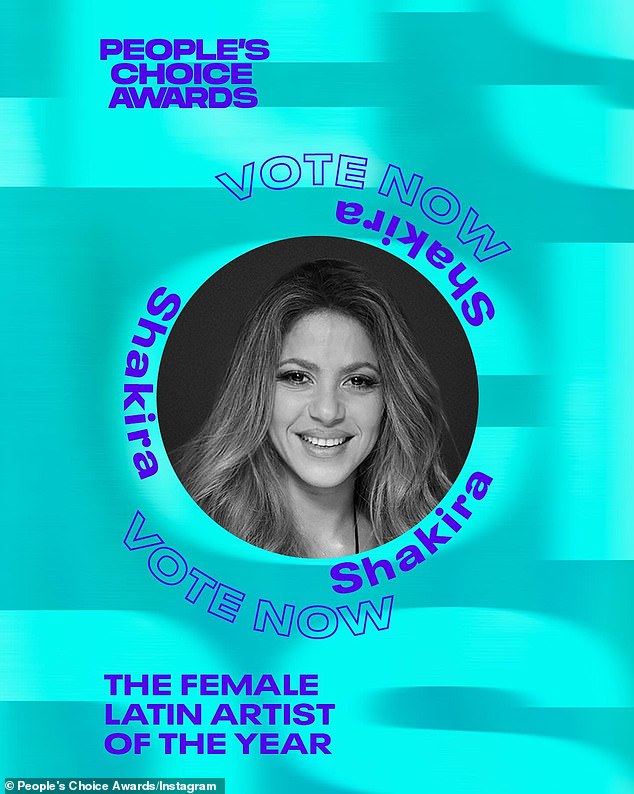 PEOPLE'S CHOICE AWARDS

VOTE NOW Shakira

Shakira

Shakira

VOTE NOW

THE FEMALE LATIN ARTIST OF THE YEAR

© People's Choice Awards/Instagram